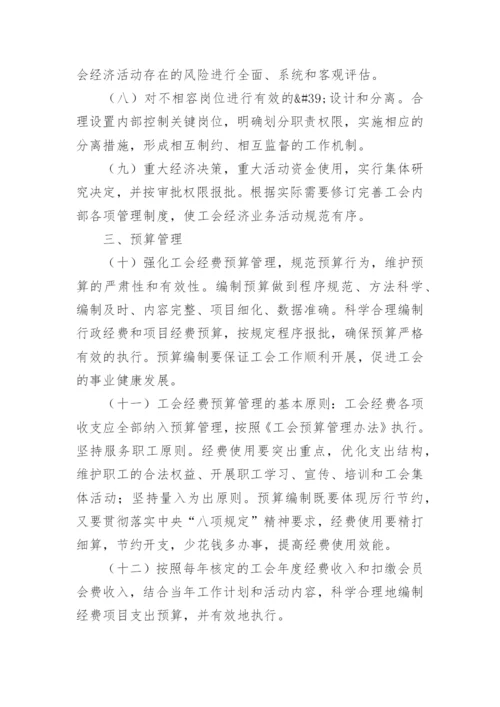 会经济活动存在的风险进行全面、系统和客观评估。

（八）对不相容岗位进行有效的&#39;设计和分离。合理设置内部控制关键岗位，明确划分职责权限，实施相应的分离措施，形成相互制约、相互监督的工作机制。

（九）重大经济决策，重大活动资金使用，实行集体研究决定，并按审批权限报批。根据实际需要修订完善工会内部各项管理制度，使工会经济业务活动规范有序。

三、预算管理

（十）强化工会经费预算管理，规范预算行为，维护预算的严肃性和有效性。编制预算做到程序规范、方法科学、编制及时、内容完整、项目细化、数据准确。科学合理编制行政经费和项目经费预算，按规定程序报批，确保预算严格有效的执行。预算编制要保证工会工作顺利开展，促进工会的事业健康发展。

（十一）工会经费预算管理的基本原则：工会经费各项收支应全部纳入预算管理，按照《工会预算管理办法》执行。坚持服务职工原则。经费使用要突出重点，优化支出结构，维护职工的合法权益、开展职工学习、宣传、培训和工会集体活动；坚持量入为出原则。预算编制既要体现厉行节约，又要贯彻落实中央“八项规定”精神要求，经费使用要精打细算，节约开支，少花钱多办事，提高经费使用效能。

（十二）按照每年核定的工会年度经费收入和扣缴会员会费收入，结合当年工作计划和活动内容，科学合理地编制经费项目支出预算，并有效地执行。